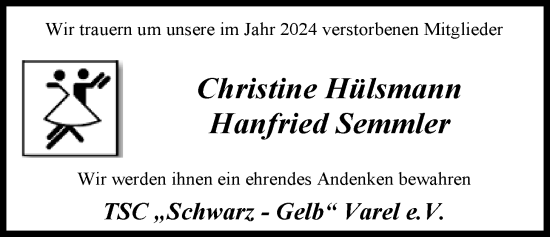 Wir trauern um unsere im Jahr 2024 verstorbenen Mitglieder

Christine Hülsmann
Hanfried Semmler

Wir werden ihnen ein ehrendes Andenken bewahren

TSC „Schwarz - Gelb“ Varel e.V.